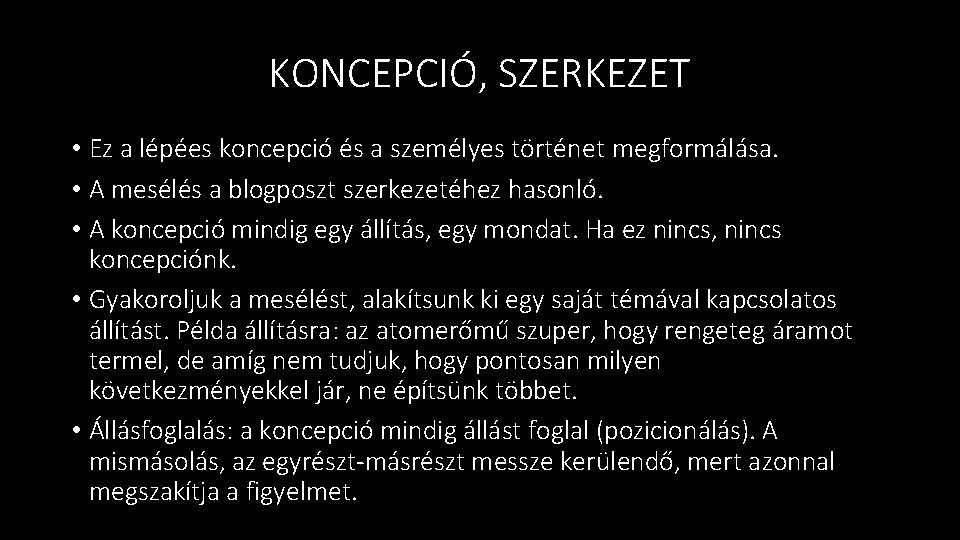 KONCEPCIÓ, SZERKEZET

• Ez a lépées koncepció és a személyes történet megformálása.
• A mesélés a blogposzt szerkezetéhez hasonló.
• A koncepció mindig egy állítás, egy mondat. Ha ez nincs, nincs koncepciónk.
• Gyakoroljuk a mesélést, alakítsunk ki egy saját témával kapcsolatos állítást. Példa állításra: az atomerőmű szuper, hogy rengeteg áramot termel, de amíg nem tudjuk, hogy pontosan milyen következményekkel jár, ne építsünk többet.
• Állásfoglalás: a koncepció mindig állást foglal (pozicionálás). A mismásolás, az egyrészt-másrészt messze kerülendő, mert azonnal megszakítja a figyelmet.